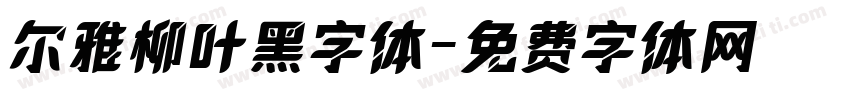 尔雅柳叶黑字体-免费字体网